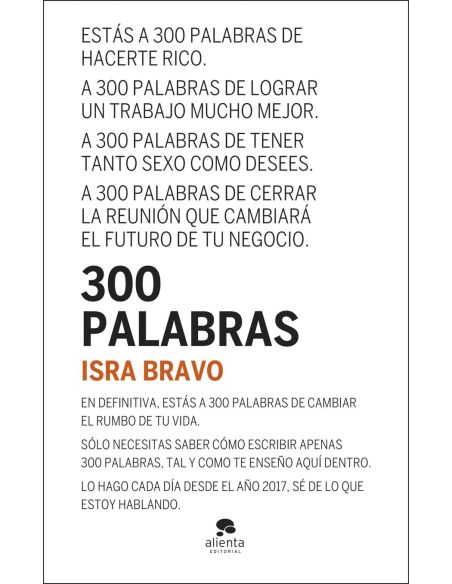 ESTÁS A 300 PALABRAS DE HACERTE RICO.

A 300 PALABRAS DE LOGRAR UN TRABAJO MUCHO MEJOR.

A 300 PALABRAS DE TENER TANTO SEXO COMO DESEES.

A 300 PALABRAS DE CERRAR LA REUNIÓN QUE CAMBIARÁ EL FUTURO DE TU NEGOCIO.

300 PALABRAS

ISRA BRAVO

EN DEFINITIVA, ESTÁS A 300 PALABRAS DE CAMBIAR EL RUMBO DE TU VIDA.

SÓLO NECESITAS SABER CÓMO ESCRIBIR APENAS 300 PALABRAS, TAL Y COMO TE ENSEÑO AQUÍ DENTRO.

LO HAGO CADA DÍA DESDE EL AÑO 2017, SÉ DE LO QUE ESTOY HABLANDO.

alienta
EDITORIAL